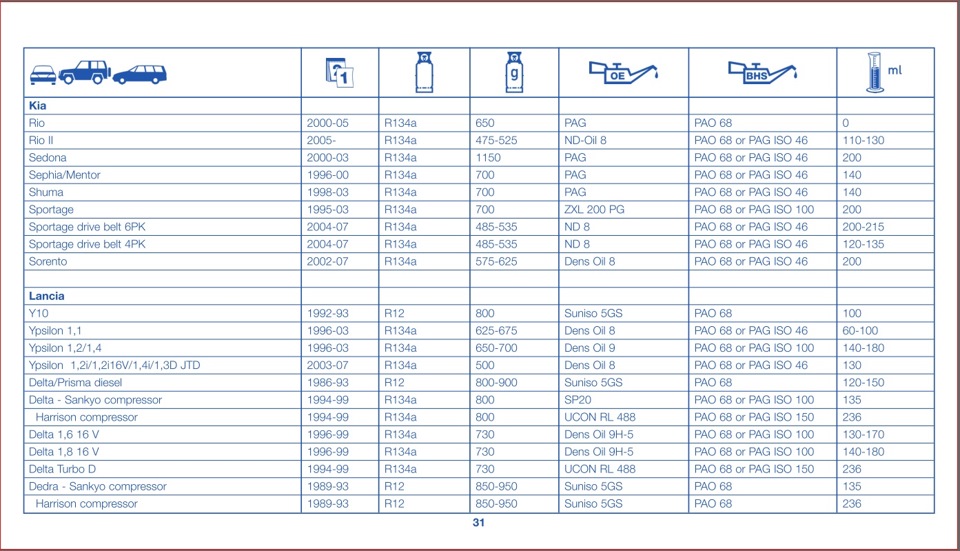 | | 1 | | g | OE | BHS | ml |
|---|---|---|---|---|---|---|
| **Kia** | | | | | | |
| Rio | 2000-05 | R134a | 650 | PAG | PAO 68 | 0 |
| Rio II | 2005- | R134a | 475-525 | ND-Oil 8 | PAO 68 or PAG ISO 46 | 110-130 |
| Sedona | 2000-03 | R134a | 1150 | PAG | PAO 68 or PAG ISO 46 | 200 |
| Sephia/Mentor | 1996-00 | R134a | 700 | PAG | PAO 68 or PAG ISO 46 | 140 |
| Shuma | 1998-03 | R134a | 700 | PAG | PAO 68 or PAG ISO 46 | 140 |
| Sportage | 1995-03 | R134a | 700 | ZXL 200 PG | PAO 68 or PAG ISO 100 | 200 |
| Sportage drive belt 6PK | 2004-07 | R134a | 485-535 | ND 8 | PAO 68 or PAG ISO 46 | 200-215 |
| Sportage drive belt 4PK | 2004-07 | R134a | 485-535 | ND 8 | PAO 68 or PAG ISO 46 | 120-135 |
| Sorento | 2002-07 | R134a | 575-625 | Dens Oil 8 | PAO 68 or PAG ISO 46 | 200 |
| | | | | | | |
| **Lancia** | | | | | | |
| Y10 | 1992-93 | R12 | 800 | Suniso 5GS | PAO 68 | 100 |
| Ypsilon 1,1 | 1996-03 | R134a | 625-675 | Dens Oil 8 | PAO 68 or PAG ISO 46 | 60-100 |
| Ypsilon 1,2/1,4 | 1996-03 | R134a | 650-700 | Dens Oil 9 | PAO 68 or PAG ISO 100 | 140-180 |
| Ypsilon 1,2i/1,2i16V/1,4i/1,3D JTD | 2003-07 | R134a | 500 | Dens Oil 8 | PAO 68 or PAG ISO 46 | 130 |
| Delta/Prisma diesel | 1986-93 | R12 | 800-900 | Suniso 5GS | PAO 68 | 120-150 |
| Delta - Sankyo compressor | 1994-99 | R134a | 800 | SP20 | PAO 68 or PAG ISO 100 | 135 |
| Harrison compressor | 1994-99 | R134a | 800 | UCON RL 488 | PAO 68 or PAG ISO 150 | 236 |
| Delta 1,6 16 V | 1996-99 | R134a | 730 | Dens Oil 9H-5 | PAO 68 or PAG ISO 100 | 130-170 |
| Delta 1,8 16 V | 1996-99 | R134a | 730 | Dens Oil 9H-5 | PAO 68 or PAG ISO 100 | 140-180 |
| Delta Turbo D | 1994-99 | R134a | 730 | UCON RL 488 | PAO 68 or PAG ISO 150 | 236 |
| Dedra - Sankyo compressor | 1989-93 | R12 | 850-950 | Suniso 5GS | PAO 68 | 135 |
| Harrison compressor | 1989-93 | R12 | 850-950 | Suniso 5GS | PAO 68 | 236 |

31